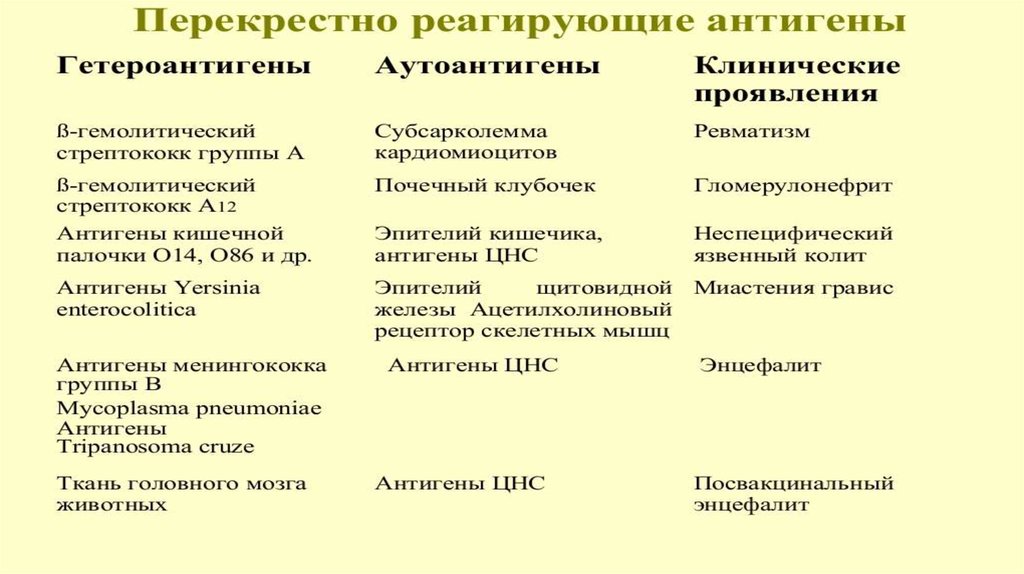 Перекрестно реагирующие антигены

| Гетероантигены | Аутоантигены | Клинические проявления |
|---|---|---|
| ß-гемолитический стрептококк группы А | Субсарколемма кардиомиоцитов | Ревматизм |
| ß-гемолитический стрептококк А12 | Почечный клубочек | Гломерулонефрит |
| Антигены кишечной палочки О14, О86 и др. | Эпителий кишечика, антигены ЦНС | Неспецифический язвенный колит |
| Антигены Yersinia enterocolitica | Эпителий щитовидной железы Ацетилхолиновый рецептор скелетных мышц | Миастения гравис |
| Антигены менингококка группы В Mycoplasma pneumoniae Антигены Tripanosoma cruze | Антигены ЦНС | Энцефалит |
| Ткань головного мозга животных | Антигены ЦНС | Посвакцинальный энцефалит |